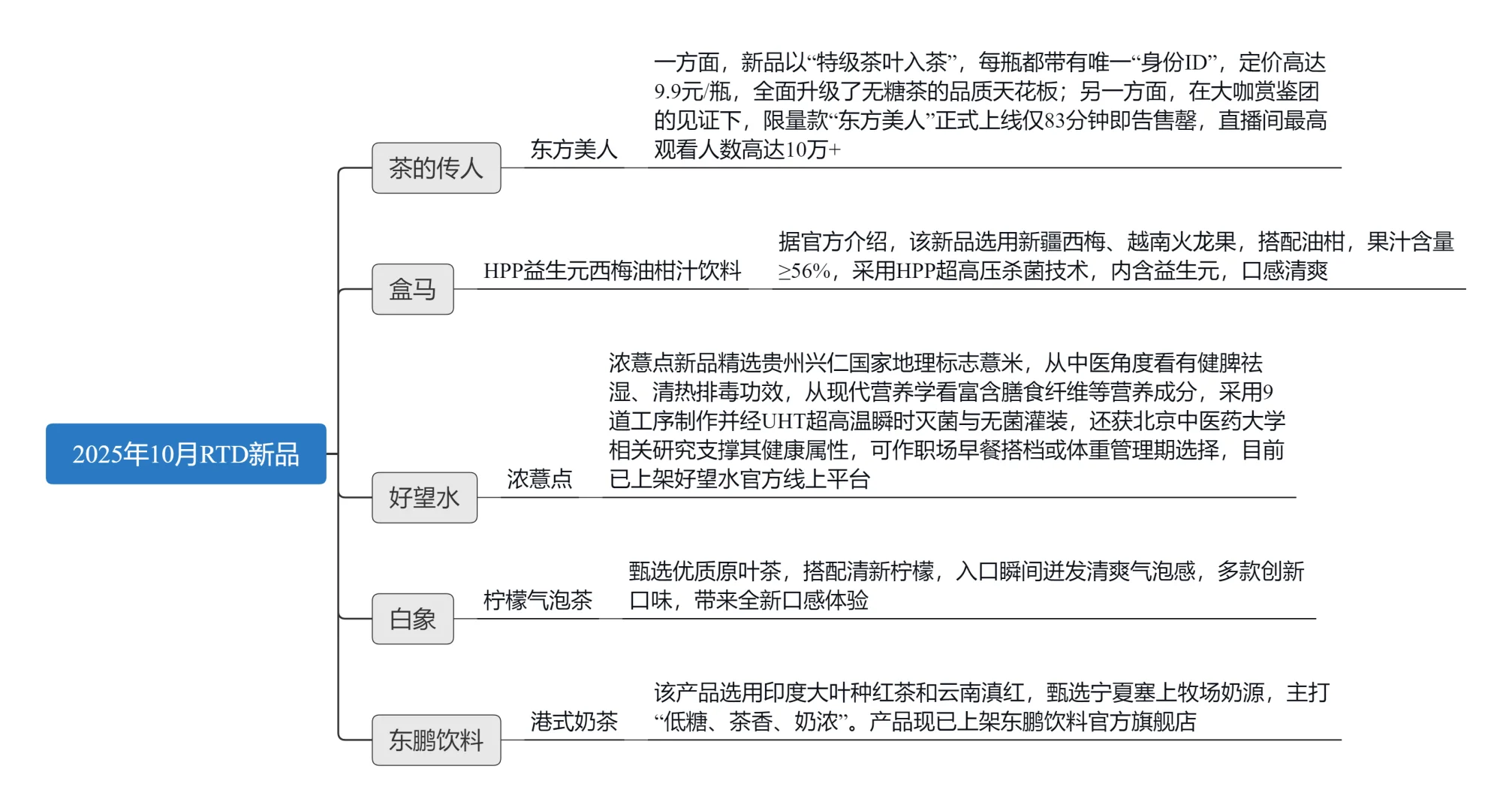 2025年10月RTD新品

茶的传人

东方美人

一方面，新品以“特级茶叶入茶”，每瓶都带有唯一“身份ID”，定价高达9.9元/瓶，全面升级了无糖茶的品质天花板；另一方面，在大咖赏鉴团的见证下，限量款“东方美人”正式上线仅83分钟即告售罄，直播间最高观看人数高达10万+

盒马

HPP益生元西梅油柑汁饮料

据官方介绍，该新品选用新疆西梅、越南火龙果，搭配油柑，果汁含量≥56%，采用HPP超高压杀菌技术，内含益生元，口感清爽

好望水

浓薏点

浓薏点新品精选贵州兴仁国家地理标志薏米，从中医角度看有健脾祛湿、清热排毒功效，从现代营养学看富含膳食纤维等营养成分，采用9道工序制作并经UHT超高温瞬时灭菌与无菌灌装，还获北京中医药大学相关研究支撑其健康属性，可作职场早餐搭档或体重管理期选择，目前已上架好望水官方线上平台

白象

柠檬气泡茶

甄选优质原叶茶，搭配清新柠檬，入口瞬间迸发清爽气泡感，多款创新口味，带来全新口感体验

东鹏饮料

港式奶茶

该产品选用印度大叶种红茶和云南滇红，甄选宁夏塞上牧场奶源，主打“低糖、茶香、奶浓”。产品现已上架东鹏饮料官方旗舰店